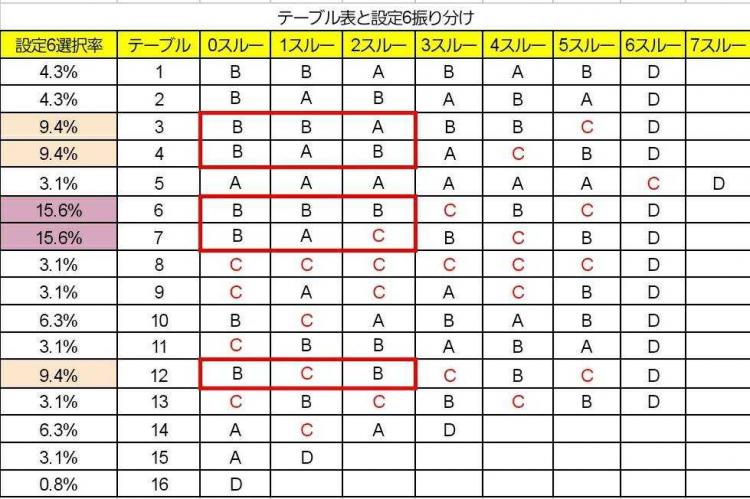 テーブル表と設定6振り分け

| 設定6選択率 | テーブル | 0スルー | 1スルー | 2スルー | 3スルー | 4スルー | 5スルー | 6スルー | 7スルー |
|---|---|---|---|---|---|---|---|---|---|
| 4.3% | 1 | B | B | A | B | A | B | D | |
| 4.3% | 2 | B | A | B | A | B | A | D | |
| 9.4% | 3 | B | B | A | B | B | C | D | |
| 9.4% | 4 | B | A | B | A | C | B | D | |
| 3.1% | 5 | A | A | A | A | A | A | C | D |
| 15.6% | 6 | B | B | B | C | B | C | D | |
| 15.6% | 7 | B | A | C | B | C | B | D | |
| 3.1% | 8 | C | C | C | C | C | C | D | |
| 3.1% | 9 | C | A | C | A | C | B | D | |
| 6.3% | 10 | B | C | A | B | A | B | D | |
| 3.1% | 11 | C | B | B | A | B | A | D | |
| 9.4% | 12 | B | C | B | C | B | C | D | |
| 3.1% | 13 | C | B | C | B | C | B | D | |
| 6.3% | 14 | A | C | A | D | | | | |
| 3.1% | 15 | A | D | | | | | | |
| 0.8% | 16 | D | | | | | | | |